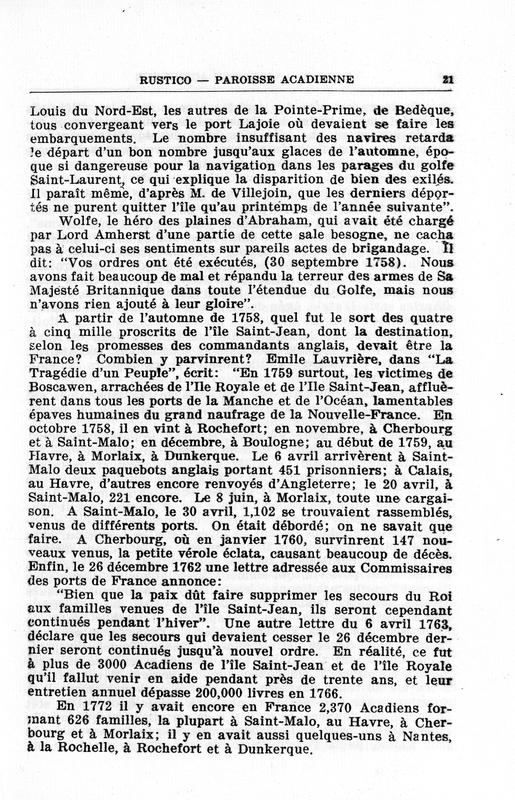 RUSTICO — PAROISSE ACADIENNE 21

Louis du Nord-Est, les autres de la Pointe-Prime, de Bedèque, tous convergeant vers le port Lajoie où devaient se faire les embarquements. Le nombre insuffisant des navires retarda le départ d'un bon nombre jusqu'aux glaces de l'automne, époque si dangereuse pour la navigation dans les parages du golfe Saint-Laurent, ce qui explique la disparition de bien des exilés. Il paraît même, d'après M. de Villejoin, que les derniers déportés ne purent quitter l'île qu'au printemps de l'année suivante".

Wolfe, le héro des plaines d'Abraham, qui avait été chargé par Lord Amherst d'une partie de cette sale besogne, ne cacha pas à celui-ci ses sentiments sur pareils actes de brigandage. Il dit: "Vos ordres ont été exécutés, (30 septembre 1758). Nous avons fait beaucoup de mal et répandu la terreur des armes de Sa Majesté Britannique dans toute l'étendue du Golfe, mais nous n'avons rien ajouté à leur gloire".

A partir de l'automne de 1758, quel fut le sort des quatre à cinq mille proscrits de l'île Saint-Jean, dont la destination, selon les promesses des commandants anglais, devait être la France? Combien y parvinrent? Emile Lauvrière, dans "La Tragédie d'un Peuple", écrit: "En 1759 surtout, les victimes de Boscawen, arrachées de l'Ile Royale et de l'Ile Saint-Jean, affluèrent dans tous les ports de la Manche et de l'Océan, lamentables épaves humaines du grand naufrage de la Nouvelle-France. En octobre 1758, il en vint à Rochefort; en novembre, à Cherbourg et à Saint-Malo; en décembre, à Boulogne; au début de 1759, au Havre, à Morlaix, à Dunkerque. Le 6 avril arrivèrent à Saint-Malo deux paquebots anglais portant 451 prisonniers; à Calais, au Havre, d'autres encore renvoyés d'Angleterre; le 20 avril, à Saint-Malo, 221 encore. Le 8 juin, à Morlaix, toute une cargaison. A Saint-Malo, le 30 avril, 1,102 se trouvaient rassemblés, venus de différents ports. On était débordé; on ne savait que faire. A Cherbourg, où en janvier 1760, survinrent 147 nouveaux venus, la petite vérole éclata, causant beaucoup de décès. Enfin, le 26 décembre 1762 une lettre adressée aux Commissaires des ports de France annonce:

"Bien que la paix dût faire supprimer les secours du Roi aux familles venues de l'île Saint-Jean, ils seront cependant continués pendant l'hiver". Une autre lettre du 6 avril 1763, déclare que les secours qui devaient cesser le 26 décembre dernier seront continués jusqu'à nouvel ordre. En réalité, ce fut à plus de 3000 Acadiens de l'île Saint-Jean et de l'île Royale qu'il fallut venir en aide pendant près de trente ans, et leur entretien annuel dépasse 200,000 livres en 1766.

En 1772 il y avait encore en France 2,370 Acadiens formant 626 familles, la plupart à Saint-Malo, au Havre, à Cherbourg et à Morlaix; il y en avait aussi quelques-uns à Nantes, à la Rochelle, à Rochefort et à Dunkerque.